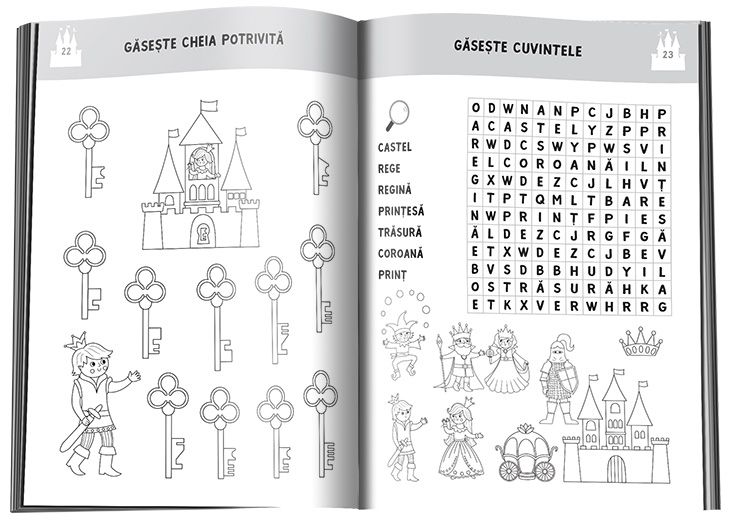 22

GĂSEȘTE CHEIA POTRIVITĂ

GĂSEȘTE CUVINTELE

23

CASTEL
REGE
REGINĂ
PRINȚESĂ
TRĂSURĂ
COROANĂ
PRINȚ

| O | D | W | N | A | N | P | C | J | B | H | P |
|---|---|---|---|---|---|---|---|---|---|---|---|
| A | C | A | S | T | E | L | Y | Z | P | P | R |
| R | W | D | C | S | W | Y | P | W | S | V | I |
| E | L | C | O | R | O | A | N | Ă | I | L | N |
| G | X | W | D | E | Z | C | J | L | H | V | Ț |
| I | T | P | T | Q | M | L | T | B | A | R | E |
| N | W | P | R | I | N | Ț | F | P | I | E | S |
| Ă | L | D | E | Z | C | J | R | G | F | G | Ă |
| E | T | X | W | D | E | Z | C | J | B | E | V |
| B | V | S | D | B | B | H | U | D | Y | I | L |
| O | S | T | R | Ă | S | U | R | Ă | H | K | A |
| E | T | K | X | V | E | R | W | H | R | R | G |